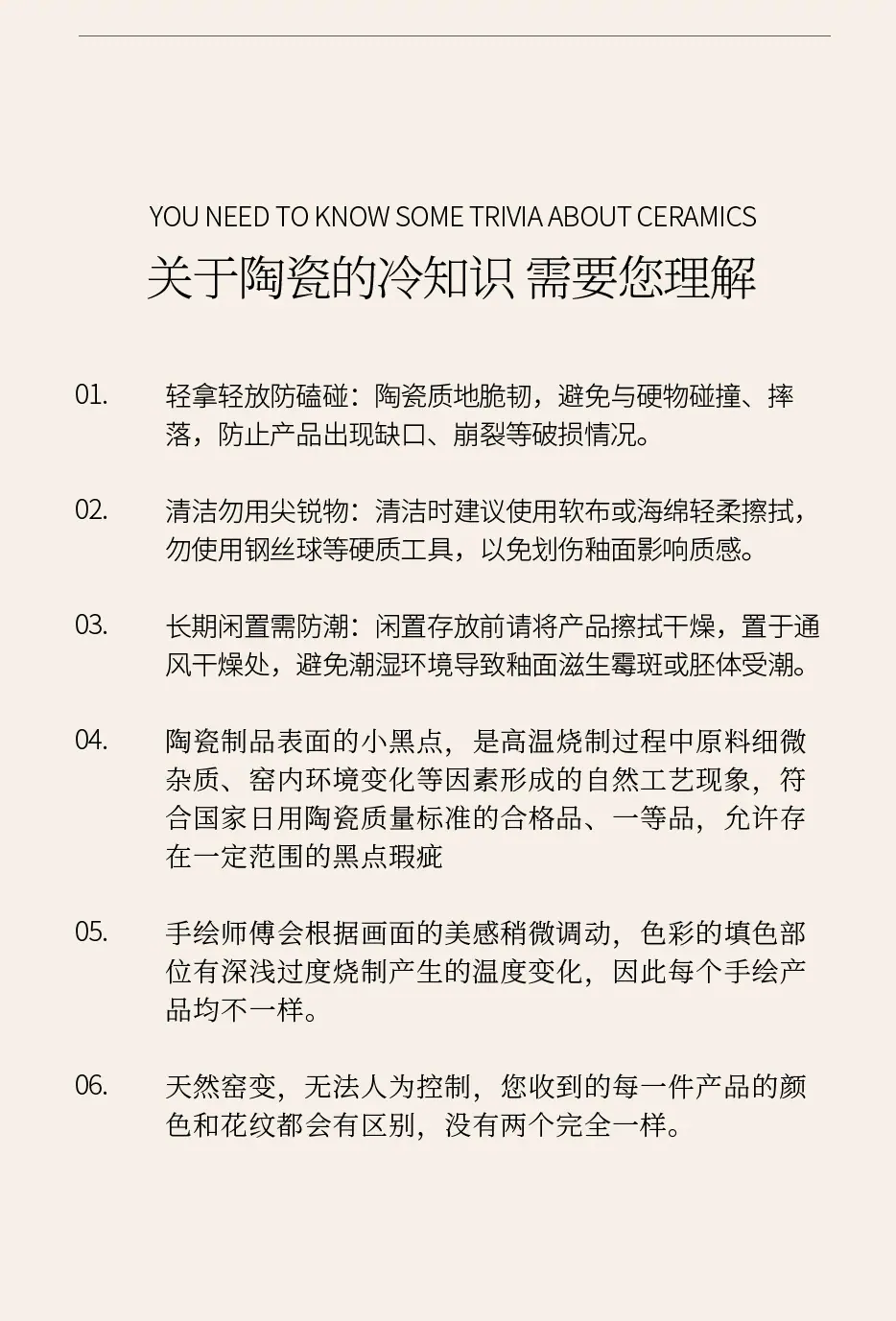 YOU NEED TO KNOW SOME TRIVIA ABOUT CERAMICS
关于陶瓷的冷知识 需要您理解

01. 轻拿轻放防磕碰：陶瓷质地脆韧，避免与硬物碰撞、摔落，防止产品出现缺口、崩裂等破损情况。

02. 清洁勿用尖锐物：清洁时建议使用软布或海绵轻柔擦拭，勿使用钢丝球等硬质工具，以免划伤釉面影响质感。

03. 长期闲置需防潮：闲置存放前请将产品擦拭干燥，置于通风干燥处，避免潮湿环境导致釉面滋生霉斑或胚体受潮。

04. 陶瓷制品表面的小黑点，是高温烧制过程中原料细微杂质、窑内环境变化等因素形成的自然工艺现象，符合国家日用陶瓷质量标准的合格品、一等品，允许存在一定范围的黑点瑕疵

05. 手绘师傅会根据画面的美感稍微调动，色彩的填色部位有深浅过度烧制产生的温度变化，因此每个手绘产品均不一样。

06. 天然窑变，无法人为控制，您收到的每一件产品的颜色和花纹都会有区别，没有两个完全一样。